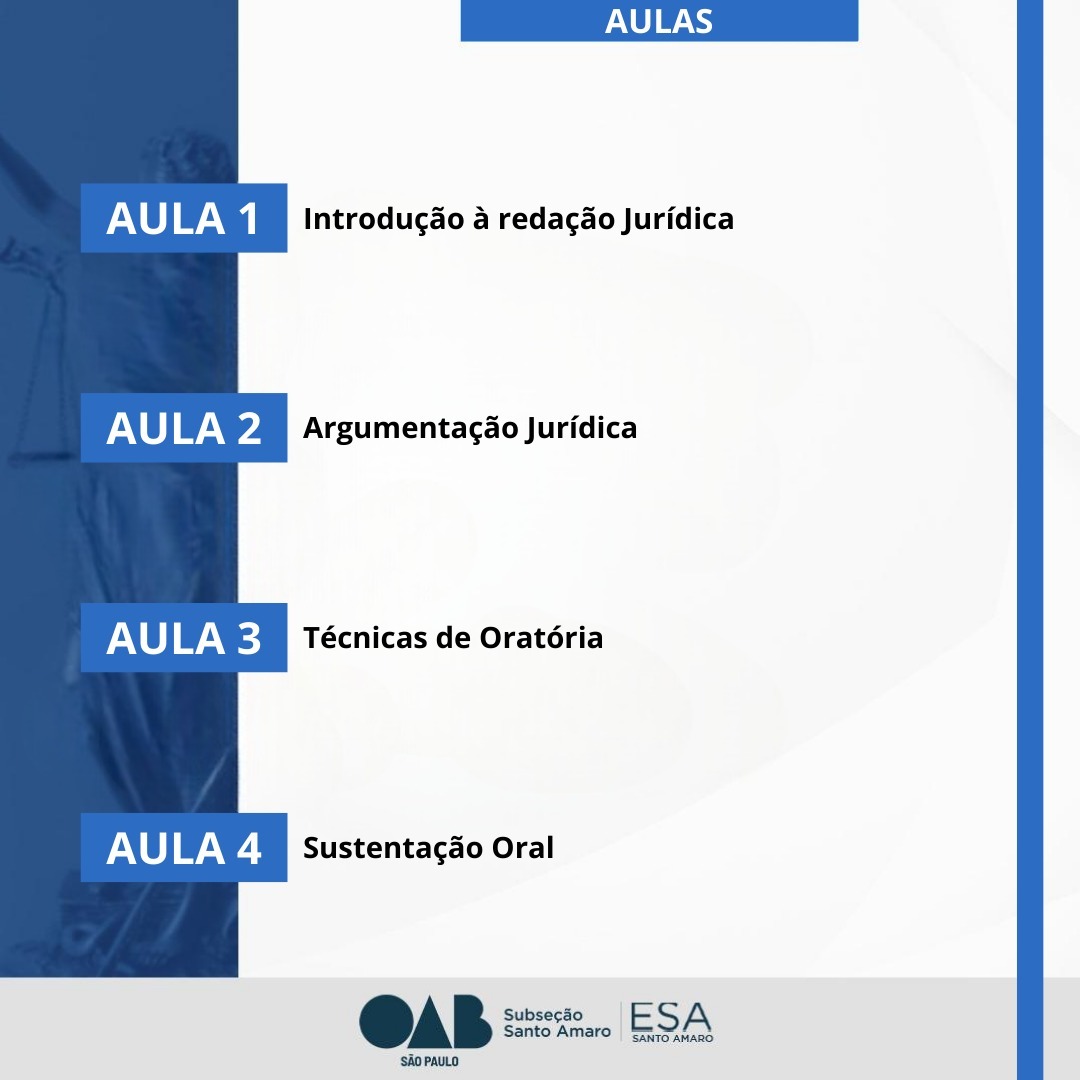 AULAS

AULA 1 Introdução à redação Jurídica

AULA 2 Argumentação Jurídica

AULA 3 Técnicas de Oratória

AULA 4 Sustentação Oral

OAB SÃO PAULO Subseção Santo Amaro ESA SANTO AMARO